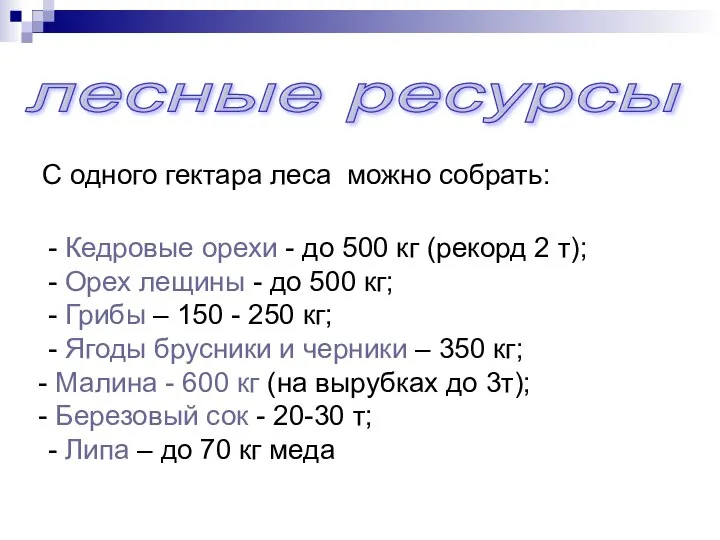 лесные ресурсы

С одного гектара леса можно собрать:

- Кедровые орехи - до 500 кг (рекорд 2 т);
- Орех лещины - до 500 кг;
- Грибы – 150 - 250 кг;
- Ягоды брусники и черники – 350 кг;
- Малина - 600 кг (на вырубках до 3т);
- Березовый сок - 20-30 т;
- Липа – до 70 кг меда